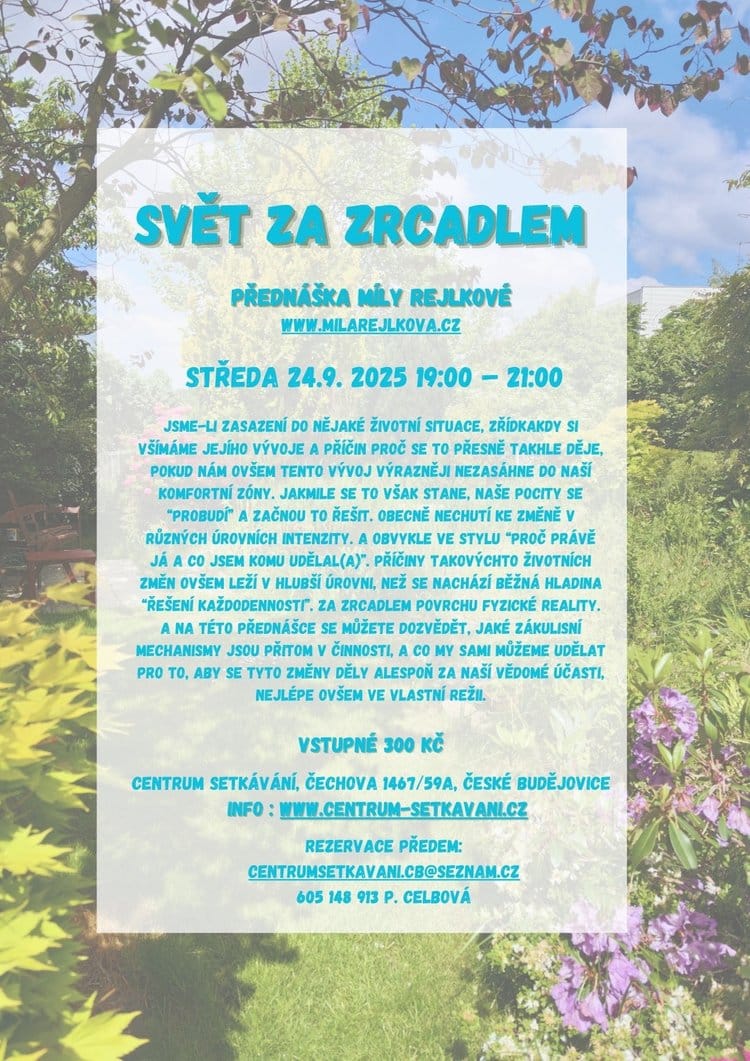 SVĚT ZA ZRCADLEM

PŘEDNÁŠKA MÍLY REJLKOVÉ
WWW.MILAREJLKOVA.CZ

STŘEDA 24.9. 2025 19:00 – 21:00

JSME-LI ZASAZENÍ DO NĚJAKÉ ŽIVOTNÍ SITUACE, ZŘÍDKAKDY SI VŠÍMÁME JEJÍHO VÝVOJE A PŘÍČIN PROČ SE TO PŘESNĚ TAKHLE DĚJE, POKUD NÁM OVŠEM TENTO VÝVOJ VÝRAZNĚJI NEZASÁHNE DO NAŠÍ KOMFORTNÍ ZÓNY. JAKMILE SE TO VŠAK STANE, NAŠE POCITY SE "PROBUDÍ" A ZAČNOU TO ŘEŠIT. OBECNĚ NECHUTÍ KE ZMĚNĚ V RŮZNÝCH ÚROVNÍCH INTENZITY. A OBVYKLE VE STYLU "PROČ PRÁVĚ JÁ A CO JSEM KOMU UDĚLAL(A)". PŘÍČINY TAKOVÝCHTO ŽIVOTNÍCH ZMĚN OVŠEM LEŽÍ V HLUBŠÍ ÚROVNI, NEŽ SE NACHÁZÍ BĚŽNÁ HLADINA "ŘEŠENÍ KAŽDODENNOSTI". ZA ZRCADLEM POVRCHU FYZICKÉ REALITY. A NA TÉTO PŘEDNÁŠCE SE MŮŽETE DOZVĚDĚT, JAKÉ ZÁKULISNÍ MECHANISMY JSOU PŘITOM V ČINNOSTI, A CO MY SAMI MŮŽEME UDĚLAT PRO TO, ABY SE TYTO ZMĚNY DĚLY ALESPOŇ ZA NAŠÍ VĚDOMÉ ÚČASTI, NEJLÉPE OVŠEM VE VLASTNÍ REŽII.

VSTUPNÉ 300 KČ

CENTRUM SETKÁVÁNÍ, ČECHOVA 1467/59A, ČESKÉ BUDĚJOVICE
INFO : WWW.CENTRUM-SETKAVANI.CZ

REZERVACE PŘEDEM:
CENTRUMSETKAVANI.CB@SEZNAM.CZ
605 148 913 P. CELBOVÁ